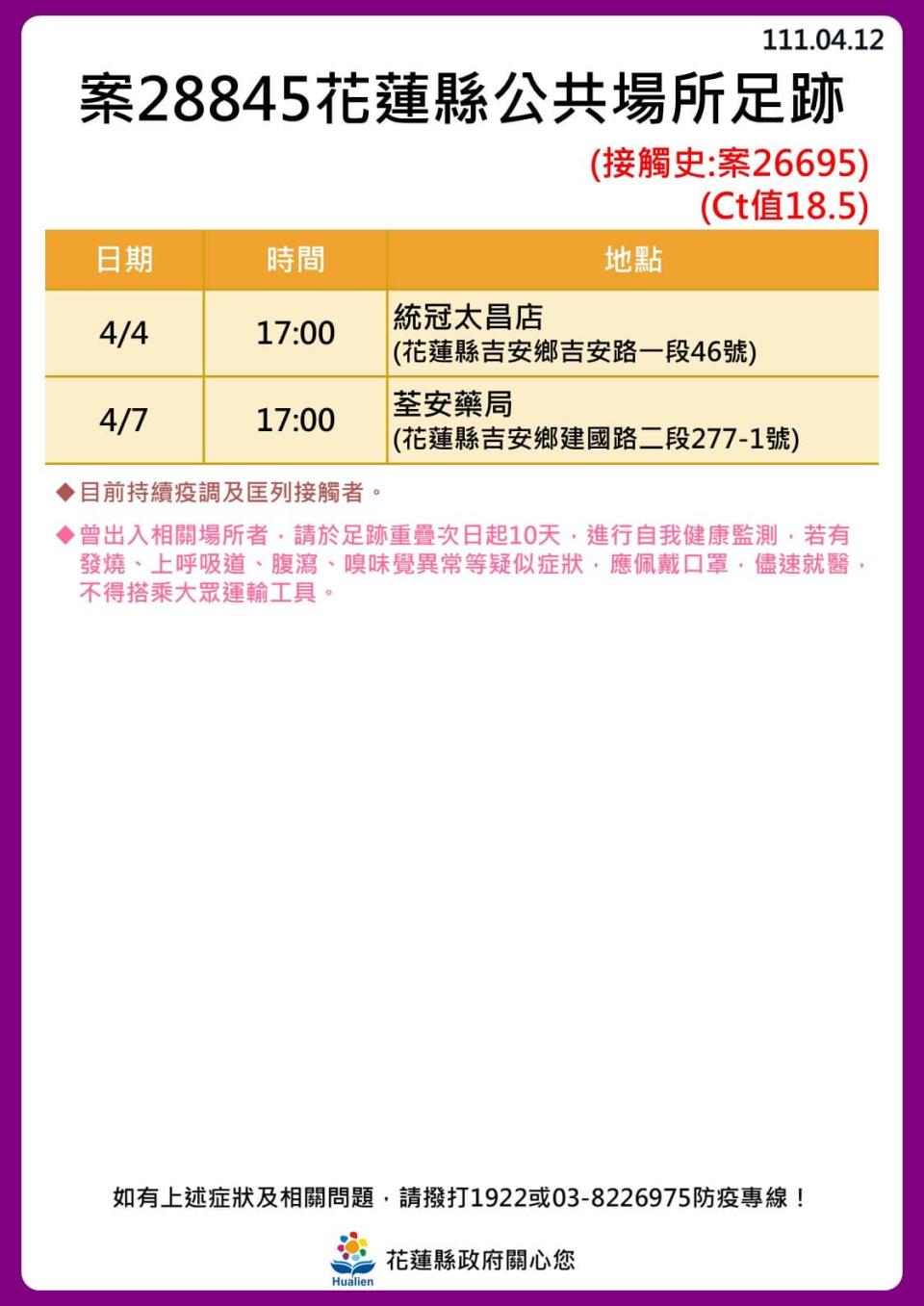 111.04.12

案28845花蓮縣公共場所足跡

(接觸史:案26695)
(Ct值18.5)

| 日期 | 時間 | 地點 |
|---|---|---|
| 4/4 | 17:00 | 統冠太昌店 (花蓮縣吉安鄉吉安路一段46號) |
| 4/7 | 17:00 | 荃安藥局 (花蓮縣吉安鄉建國路二段277-1號) |

◆目前持續疫調及匡列接觸者。

◆曾出入相關場所者，請於足跡重疊次日起10天，進行自我健康監測，若有發燒、上呼吸道、腹瀉、嗅味覺異常等疑似症狀，應佩戴口罩，儘速就醫，不得搭乘大眾運輸工具。

如有上述症狀及相關問題，請撥打1922或03-8226975防疫專線！

Hualien 花蓮縣政府關心您